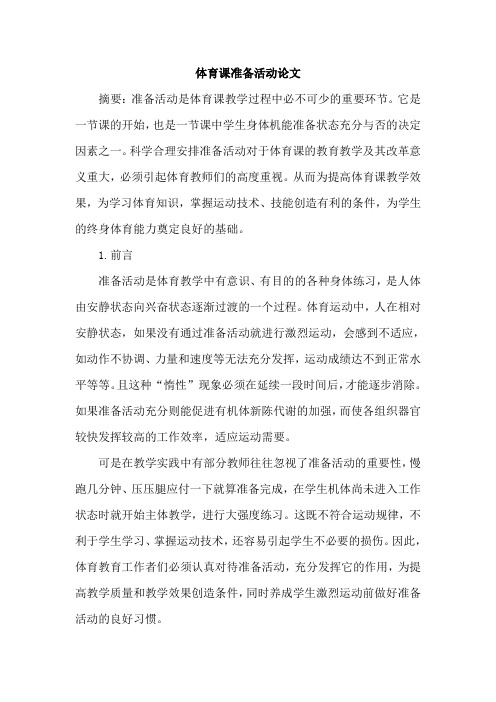 体育课准备活动论文

摘要：准备活动是体育课教学过程中必不可少的重要环节。它是一节课的开始，也是一节课中学生身体机能准备状态充分与否的决定因素之一。科学合理安排准备活动对于体育课的教育教学及其改革意义重大，必须引起体育教师们的高度重视。从而为提高体育课教学效果，为学习体育知识，掌握运动技术、技能创造有利的条件，为学生的终身体育能力奠定良好的基础。

1. 前言

准备活动是体育教学中有意识、有目的的各种身体练习，是人体由安静状态向兴奋状态逐渐过渡的一个过程。体育运动中，人在相对安静状态，如果没有通过准备活动就进行激烈运动，会感到不适应，如动作不协调、力量和速度等无法充分发挥，运动成绩达不到正常水平等等。且这种“惰性”现象必须在延续一段时间后，才能逐步消除。如果准备活动充分则能促进有机体新陈代谢的加强，而使各组织器官较快发挥较高的工作效率，适应运动需要。

可是在教学实践中有部分教师往往忽视了准备活动的重要性，慢跑几分钟、压压腿应付一下就算准备完成，在学生机体尚未进入工作状态时就开始主体教学，进行大强度练习。这既不符合运动规律，不利于学生学习、掌握运动技术，还容易引起学生不必要的损伤。因此，体育教育工作者们必须认真对待准备活动，充分发挥它的作用，为提高教学质量和教学效果创造条件，同时养成学生激烈运动前做好准备活动的良好习惯。